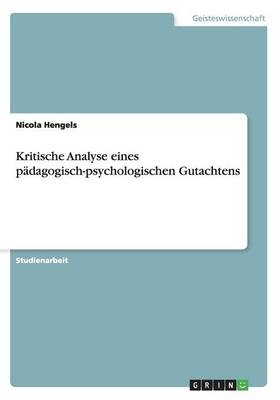 Geisteswissenschaft

Nicola Hengels

Kritische Analyse eines pädagogisch-psychologischen Gutachtens

Studienarbeit

GRIN